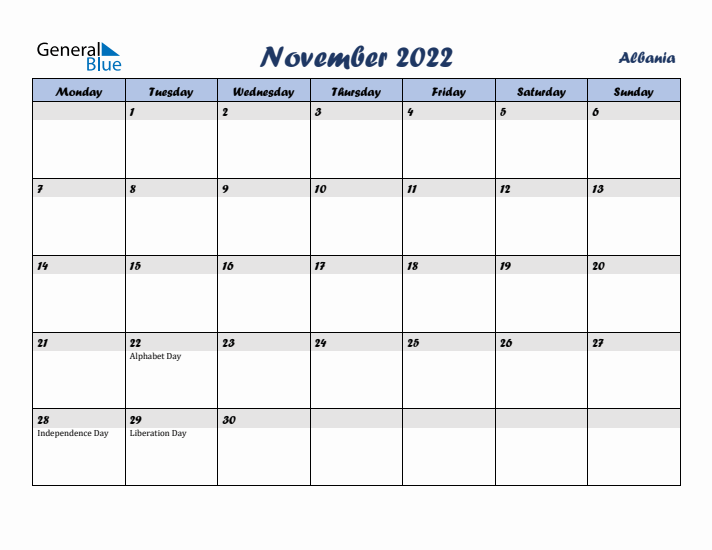 General Blue

November 2022

Albania

| Monday | Tuesday | Wednesday | Thursday | Friday | Saturday | Sunday |
|---|---|---|---|---|---|---|
| | 1 | 2 | 3 | 4 | 5 | 6 |
| 7 | 8 | 9 | 10 | 11 | 12 | 13 |
| 14 | 15 | 16 | 17 | 18 | 19 | 20 |
| 21 | 22 Alphabet Day | 23 | 24 | 25 | 26 | 27 |
| 28 Independence Day | 29 Liberation Day | 30 | | | | |